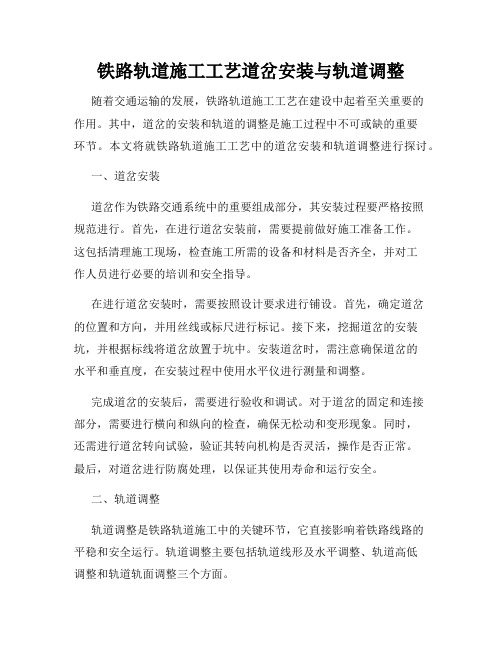 铁路轨道施工工艺道岔安装与轨道调整

随着交通运输的发展，铁路轨道施工工艺在建设中起着至关重要的作用。其中，道岔的安装和轨道的调整是施工过程中不可或缺的重要环节。本文将就铁路轨道施工工艺中的道岔安装和轨道调整进行探讨。

一、道岔安装

道岔作为铁路交通系统中的重要组成部分，其安装过程要严格按照规范进行。首先，在进行道岔安装前，需要提前做好施工准备工作。这包括清理施工现场，检查施工所需的设备和材料是否齐全，并对工作人员进行必要的培训和安全指导。

在进行道岔安装时，需要按照设计要求进行铺设。首先，确定道岔的位置和方向，并用丝线或标尺进行标记。接下来，挖掘道岔的安装坑，并根据标线将道岔放置于坑中。安装道岔时，需注意确保道岔的水平和垂直度，在安装过程中使用水平仪进行测量和调整。

完成道岔的安装后，需要进行验收和调试。对于道岔的固定和连接部分，需要进行横向和纵向的检查，确保无松动和变形现象。同时，还需进行道岔转向试验，验证其转向机构是否灵活，操作是否正常。最后，对道岔进行防腐处理，以保证其使用寿命和运行安全。

二、轨道调整

轨道调整是铁路轨道施工中的关键环节，它直接影响着铁路线路的平稳和安全运行。轨道调整主要包括轨道线形及水平调整、轨道高低调整和轨道轨面调整三个方面。